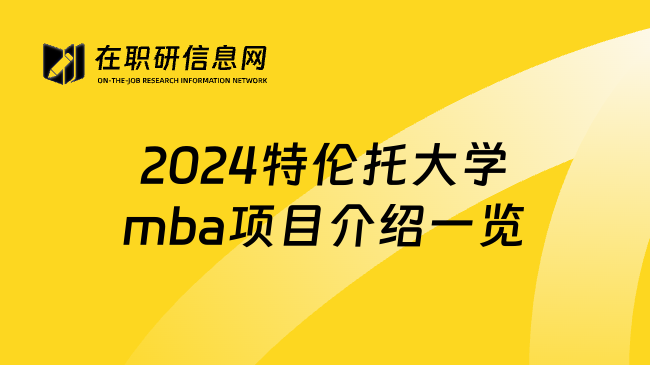 在职研信息网
ON-THE-JOB RESEARCH INFORMATION NETWORK

2024特伦托大学
mba项目介绍一览